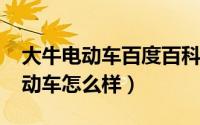 大牛电动车百度百科
动车怎么样）